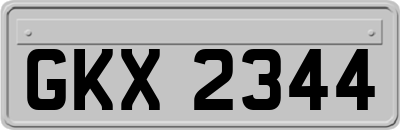 GKX 2344